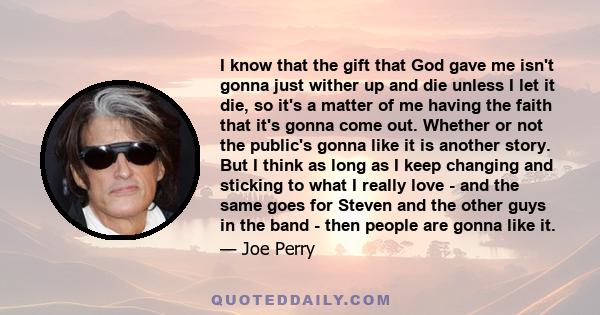 I know that the gift that God gave me isn't gonna just wither up and die unless I let it die, so it's a matter of me having the faith that it's gonna come out. Whether or not the public's gonna like it is another story. But I think as long as I keep changing and sticking to what I really love - and the same goes for Steven and the other guys in the band - then people are gonna like it.

— Joe Perry

QUOTEDDAILY.COM